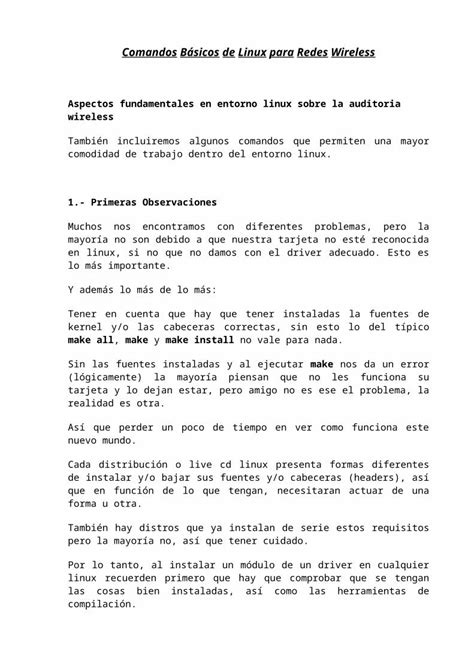 Comandos Básicos de Linux para Redes Wireless

Aspectos fundamentales en entorno linux sobre la auditoria wireless

También incluiremos algunos comandos que permiten una mayor comodidad de trabajo dentro del entorno linux.

1.- Primeras Observaciones

Muchos nos encontramos con diferentes problemas, pero la mayoría no son debido a que nuestra tarjeta no esté reconocida en linux, si no que no damos con el driver adecuado. Esto es lo más importante.

Y además lo más de lo más:

Tener en cuenta que hay que tener instaladas la fuentes de kernel y/o las cabeceras correctas, sin esto lo del típico make all, make y make install no vale para nada.

Sin las fuentes instaladas y al ejecutar make nos da un error (lógicamente) la mayoría piensan que no les funciona su tarjeta y lo dejan estar, pero amigo no es ese el problema, la realidad es otra.

Así que perder un poco de tiempo en ver como funciona este nuevo mundo.

Cada distribución o live cd linux presenta formas diferentes de instalar y/o bajar sus fuentes y/o cabeceras (headers), así que en función de lo que tengan, necesitaran actuar de una forma u otra.

También hay distros que ya instalan de serie estos requisitos pero la mayoría no, así que tener cuidado.

Por lo tanto, al instalar un módulo de un driver en cualquier linux recuerden primero que hay que comprobar que se tengan las cosas bien instaladas, así como las herramientas de compilación.